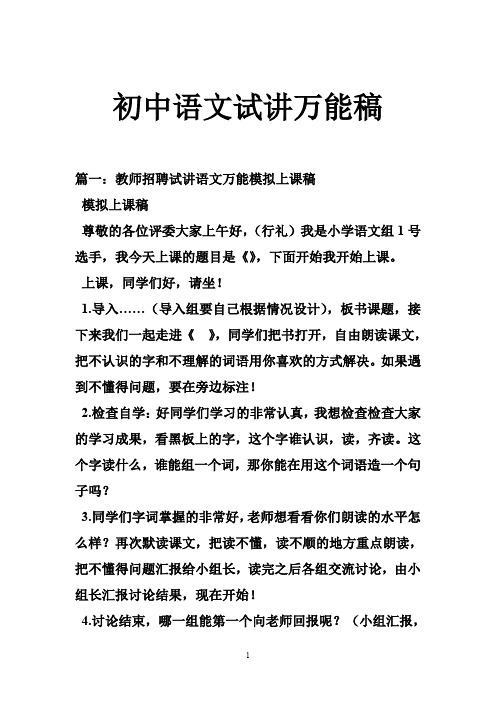 初中语文试讲万能稿

篇一：教师招聘试讲语文万能模拟上课稿

模拟上课稿

尊敬的各位评委大家上午好，（行礼）我是小学语文组 1 号选手，我今天上课的题目是《》，下面开始我开始上课。

上课，同学们好，请坐！

1.导入……（导入组要自己根据情况设计），板书课题，接下来我们一起走进《 》，同学们把书打开，自由朗读课文，把不认识的字和不理解的词语用你喜欢的方式解决。如果遇到不懂得问题，要在旁边标注！

2.检查自学：好同学们学习的非常认真，我想检查检查大家的学习成果，看黑板上的字，这个字谁认识，读，齐读。这个字读什么，谁能组一个词，那你能在用这个词语造一个句子吗？

3.同学们字词掌握的非常好，老师想看看你们朗读的水平怎么样？再次默读课文，把读不懂，读不顺的地方重点朗读，把不懂得问题汇报给小组长，读完之后各组交流讨论，由小组长汇报讨论结果，现在开始！

4.讨论结束，哪一组能第一个向老师回报呢？（小组汇报，

1